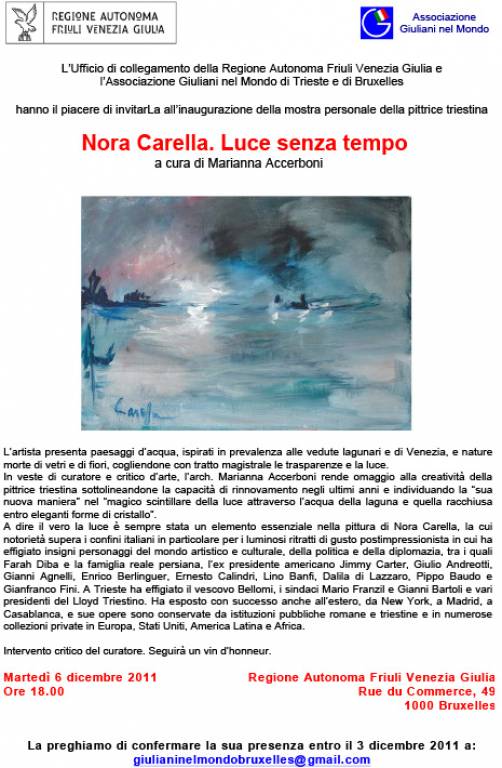 REGIONE AUTONOMA
FRIULI VENEZIA GIULIA

Associazione
Giuliani nel Mondo

L'Ufficio di collegamento della Regione Autonoma Friuli Venezia Giulia e l'Associazione Giuliani nel Mondo di Trieste e di Bruxelles

hanno il piacere di invitarLa all'inaugurazione della mostra personale della pittrice triestina

Nora Carella. Luce senza tempo
a cura di Marianna Accerboni

Carella

L'artista presenta paesaggi d'acqua, ispirati in prevalenza alle vedute lagunari e di Venezia, e nature morte di vetri e di fiori, cogliendone con tratto magistrale le trasparenze e la luce.
In veste di curatore e critico d'arte, l'arch. Marianna Accerboni rende omaggio alla creatività della pittrice triestina sottolineandone la capacità di rinnovamento negli ultimi anni e individuando la "sua nuova maniera" nel "magico scintillare della luce attraverso l'acqua della laguna e quella racchiusa entro eleganti forme di cristallo".
A dire il vero la luce è sempre stata un elemento essenziale nella pittura di Nora Carella, la cui notorietà supera i confini italiani in particolare per i luminosi ritratti di gusto postimpressionista in cui ha effigiato insigni personaggi del mondo artistico e culturale, della politica e della diplomazia, tra i quali Farah Diba e la famiglia reale persiana, l'ex presidente americano Jimmy Carter, Giulio Andreotti, Gianni Agnelli, Enrico Berlinguer, Ernesto Calindri, Lino Banfi, Dalila di Lazzaro, Pippo Baudo e Gianfranco Fini. A Trieste ha effigiato il vescovo Bellomi, i sindaci Mario Franzil e Gianni Bartoli e vari presidenti del Lloyd Triestino. Ha esposto con successo anche all'estero, da New York, a Madrid, a Casablanca, e sue opere sono conservate da istituzioni pubbliche romane e triestine e in numerose collezioni private in Europa, Stati Uniti, America Latina e Africa.

Intervento critico del curatore. Seguirà un vin d'honneur.

Martedì 6 dicembre 2011
Ore 18.00

Regione Autonoma Friuli Venezia Giulia
Rue du Commerce, 49
1000 Bruxelles

La preghiamo di confermare la sua presenza entro il 3 dicembre 2011 a:
giulianinelmondobruxelles@gmail.com